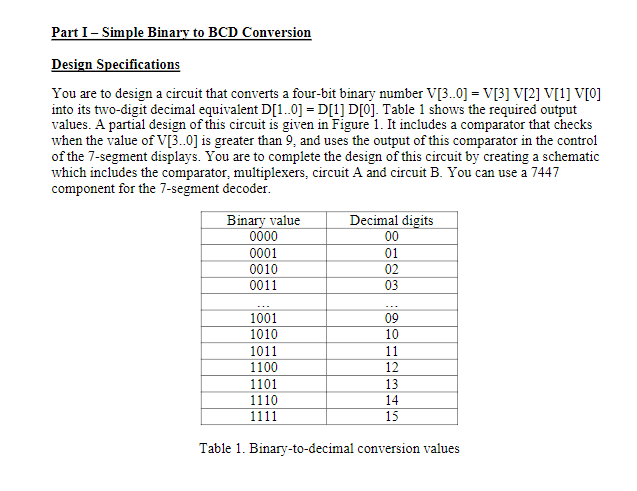 Part I – Simple Binary to BCD Conversion

Design Specifications

You are to design a circuit that converts a four-bit binary number V[3..0] = V[3] V[2] V[1] V[0] into its two-digit decimal equivalent D[1..0] = D[1] D[0]. Table 1 shows the required output values. A partial design of this circuit is given in Figure 1. It includes a comparator that checks when the value of V[3..0] is greater than 9, and uses the output of this comparator in the control of the 7-segment displays. You are to complete the design of this circuit by creating a schematic which includes the comparator, multiplexers, circuit A and circuit B. You can use a 7447 component for the 7-segment decoder.

| Binary value | Decimal digits |
|---|---|
| 0000 | 00 |
| 0001 | 01 |
| 0010 | 02 |
| 0011 | 03 |
| ... | ... |
| 1001 | 09 |
| 1010 | 10 |
| 1011 | 11 |
| 1100 | 12 |
| 1101 | 13 |
| 1110 | 14 |
| 1111 | 15 |

Table 1. Binary-to-decimal conversion values